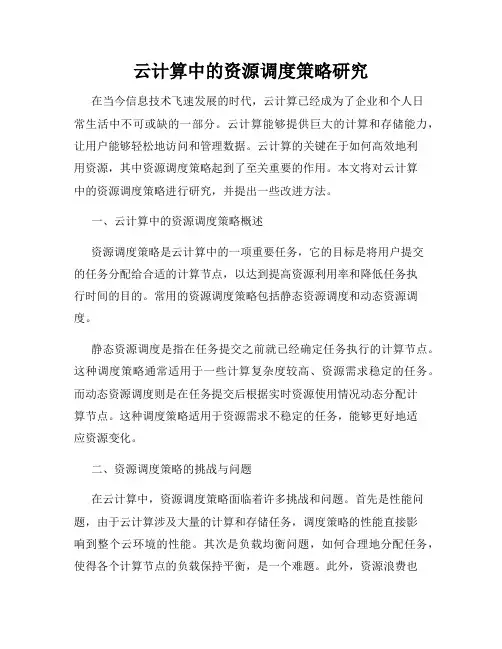 云计算中的资源调度策略研究

在当今信息技术飞速发展的时代，云计算已经成为了企业和个人日常生活中不可或缺的一部分。云计算能够提供巨大的计算和存储能力，让用户能够轻松地访问和管理数据。云计算的关键在于如何高效地利用资源，其中资源调度策略起到了至关重要的作用。本文将对云计算中的资源调度策略进行研究，并提出一些改进方法。

一、云计算中的资源调度策略概述

资源调度策略是云计算中的一项重要任务，它的目标是将用户提交的任务分配给合适的计算节点，以达到提高资源利用率和降低任务执行时间的目的。常用的资源调度策略包括静态资源调度和动态资源调度。

静态资源调度是指在任务提交之前就已经确定任务执行的计算节点。这种调度策略通常适用于一些计算复杂度较高、资源需求稳定的任务。而动态资源调度则是在任务提交后根据实时资源使用情况动态分配计算节点。这种调度策略适用于资源需求不稳定的任务，能够更好地适应资源变化。

二、资源调度策略的挑战与问题

在云计算中，资源调度策略面临着许多挑战和问题。首先是性能问题，由于云计算涉及大量的计算和存储任务，调度策略的性能直接影响到整个云环境的性能。其次是负载均衡问题，如何合理地分配任务，使得各个计算节点的负载保持平衡，是一个难题。此外，资源浪费也